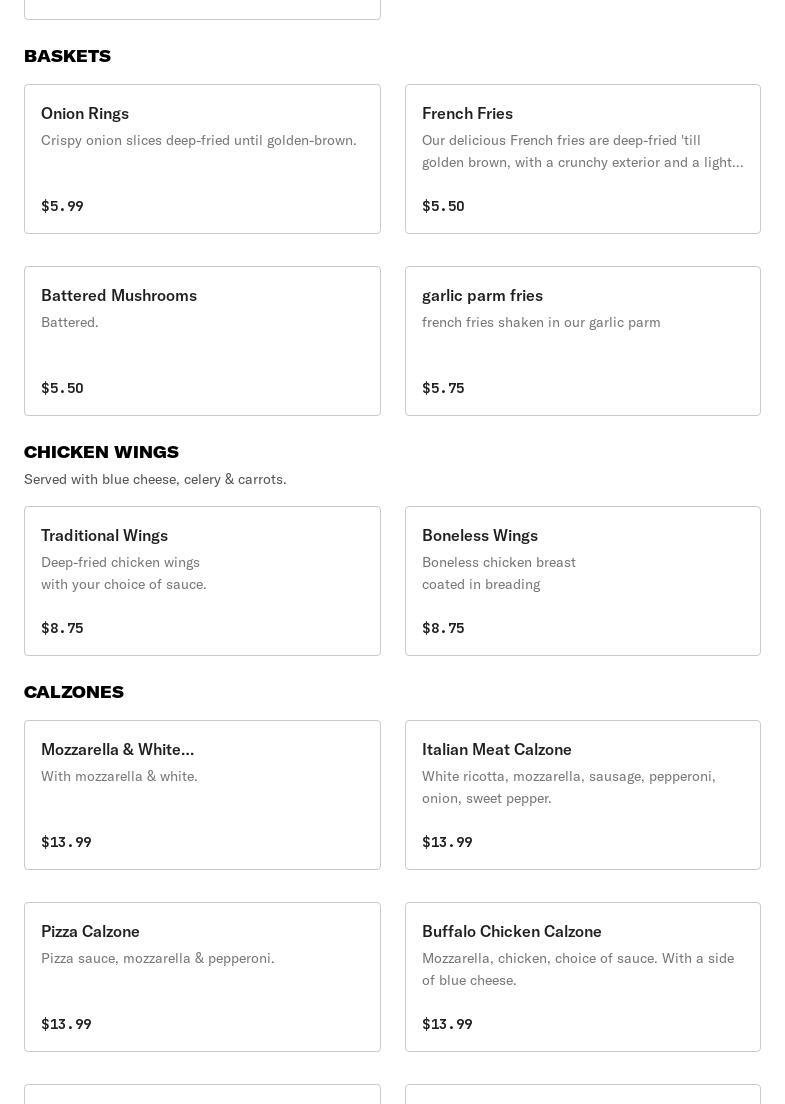 BASKETS

Onion Rings
Crispy onion slices deep-fried until golden-brown.
$5.99

French Fries
Our delicious French fries are deep-fried 'till golden brown, with a crunchy exterior and a light...
$5.50

Battered Mushrooms
Battered.
$5.50

garlic parm fries
french fries shaken in our garlic parm
$5.75

CHICKEN WINGS
Served with blue cheese, celery & carrots.

Traditional Wings
Deep-fried chicken wings with your choice of sauce.
$8.75

Boneless Wings
Boneless chicken breast coated in breading
$8.75

CALZONES

Mozzarella & White...
With mozzarella & white.
$13.99

Italian Meat Calzone
White ricotta, mozzarella, sausage, pepperoni, onion, sweet pepper.
$13.99

Pizza Calzone
Pizza sauce, mozzarella & pepperoni.
$13.99

Buffalo Chicken Calzone
Mozzarella, chicken, choice of sauce. With a side of blue cheese.
$13.99